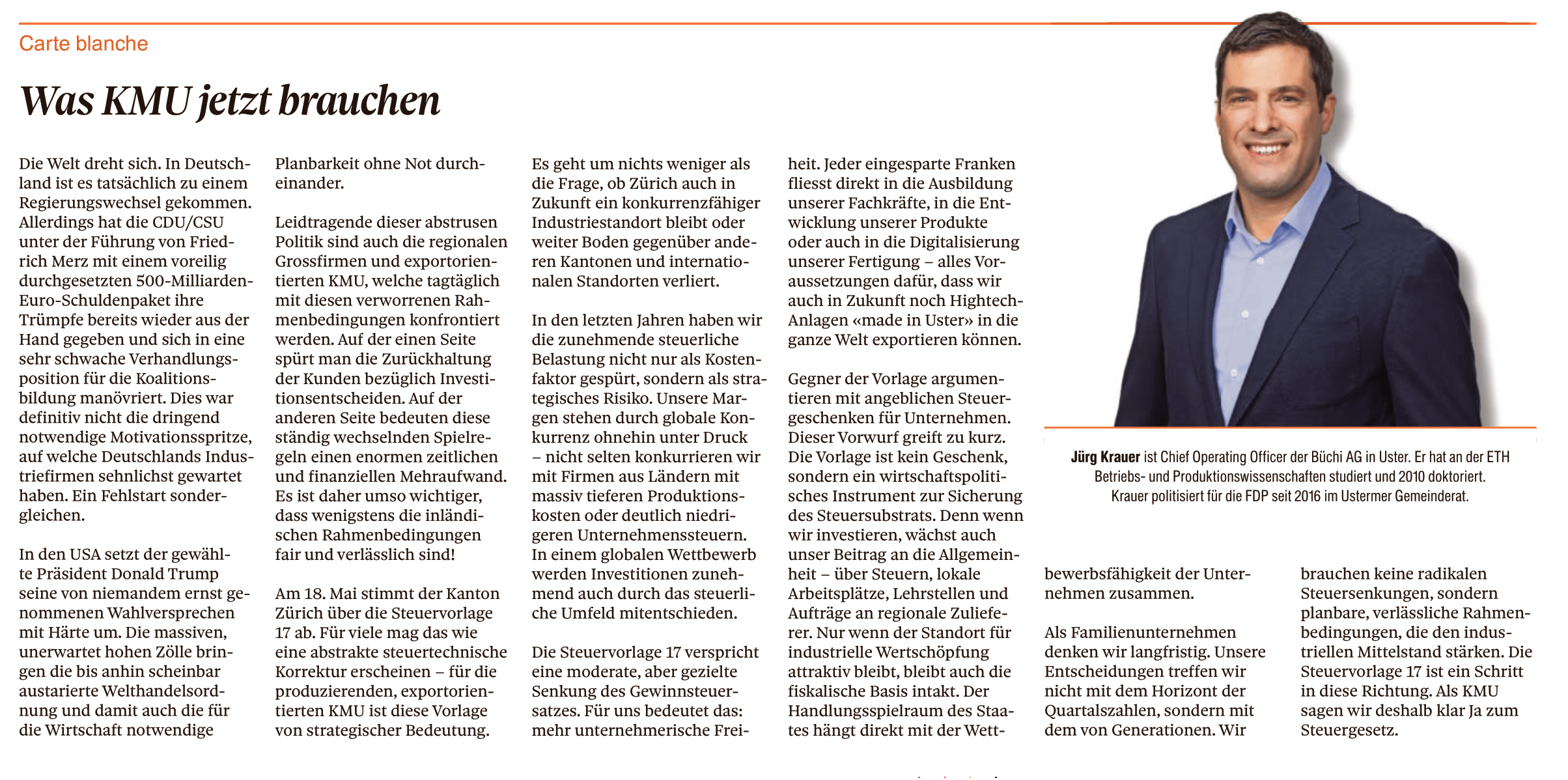 Carte blanche

Was KMU jetzt brauchen

Die Welt dreht sich. In Deutschland ist es tatsächlich zu einem Regierungswechsel gekommen. Allerdings hat die CDU/CSU unter der Führung von Friedrich Merz mit einem voreilig durchgesetzten 500-Milliarden-Euro-Schuldenpaket ihre Trümpfe bereits wieder aus der Hand gegeben und sich in eine sehr schwache Verhandlungsposition für die Koalitionsbildung manövriert. Dies war definitiv nicht die dringend notwendige Motivationsspritze, auf welche Deutschlands Industriefirmen sehnlichst gewartet haben. Ein Fehlstart sondergleichen.

In den USA setzt der gewählte Präsident Donald Trump seine von niemandem ernst genommenen Wahlversprechen mit Härte um. Die massiven, unerwartet hohen Zölle bringen die bis anhin scheinbar austarierte Welthandelsordnung und damit auch die für die Wirtschaft notwendige Planbarkeit ohne Not durcheinander.

Leidtragende dieser abstrusen Politik sind auch die regionalen Grossfirmen und exportorientierten KMU, welche tagtäglich mit diesen verworrenen Rahmenbedingungen konfrontiert werden. Auf der einen Seite spürt man die Zurückhaltung der Kunden bezüglich Investitionsentscheiden. Auf der anderen Seite bedeuten diese ständig wechselnden Spielregeln einen enormen zeitlichen und finanziellen Mehraufwand. Es ist daher umso wichtiger, dass wenigstens die inländischen Rahmenbedingungen fair und verlässlich sind!

Am 18. Mai stimmt der Kanton Zürich über die Steuervorlage 17 ab. Für viele mag das wie eine abstrakte steuertechnische Korrektur erscheinen – für die produzierenden, exportorientierten KMU ist diese Vorlage von strategischer Bedeutung. Es geht um nichts weniger als die Frage, ob Zürich auch in Zukunft ein konkurrenzfähiger Industriestandort bleibt oder weiter Boden gegenüber anderen Kantonen und internationalen Standorten verliert.

In den letzten Jahren haben wir die zunehmende steuerliche Belastung nicht nur als Kostenfaktor gespürt, sondern als strategisches Risiko. Unsere Margen stehen durch globale Konkurrenz ohnehin unter Druck – nicht selten konkurrieren wir mit Firmen aus Ländern mit massiv tieferen Produktionskosten oder deutlich niedrigeren Unternehmenssteuern. In einem globalen Wettbewerb werden Investitionen zunehmend auch durch das steuerliche Umfeld mitentschieden.

Die Steuervorlage 17 verspricht eine moderate, aber gezielte Senkung des Gewinnsteuersatzes. Für uns bedeutet das: mehr unternehmerische Freiheit. Jeder eingesparte Franken fliesst direkt in die Ausbildung unserer Fachkräfte, in die Entwicklung unserer Produkte oder auch in die Digitalisierung unserer Fertigung – alles Voraussetzungen dafür, dass wir auch in Zukunft noch Hightech-Anlagen «made in Uster» in die ganze Welt exportieren können.

Gegner der Vorlage argumentieren mit angeblichen Steuergeschenken für Unternehmen. Dieser Vorwurf greift zu kurz. Die Vorlage ist kein Geschenk, sondern ein wirtschaftspolitisches Instrument zur Sicherung des Steuersubstrats. Denn wenn wir investieren, wächst auch unser Beitrag an die Allgemeinheit – über Steuern, lokale Arbeitsplätze, Lehrstellen und Aufträge an regionale Zulieferer. Nur wenn der Standort für industrielle Wertschöpfung attraktiv bleibt, bleibt auch die fiskalische Basis intakt. Der Handlungsspielraum des Staates hängt direkt mit der Wettbewerbsfähigkeit der Unternehmen zusammen.

Als Familienunternehmen denken wir langfristig. Unsere Entscheidungen treffen wir nicht mit dem Horizont der Quartalszahlen, sondern mit dem von Generationen. Wir brauchen keine radikalen Steuersenkungen, sondern planbare, verlässliche Rahmenbedingungen, die den industriellen Mittelstand stärken. Die Steuervorlage 17 ist ein Schritt in diese Richtung. Als KMU sagen wir deshalb klar Ja zum Steuergesetz.

Jürg Krauer ist Chief Operating Officer der Büchi AG in Uster. Er hat an der ETH Betriebs- und Produktionswissenschaften studiert und 2010 doktoriert. Krauer politisiert für die FDP seit 2016 im Ustermer Gemeinderat.